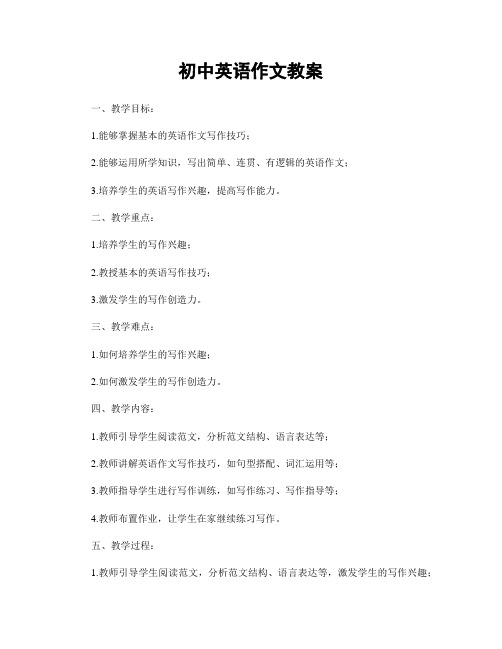 初中英语作文教案

一、教学目标：

1.能够掌握基本的英语作文写作技巧；

2.能够运用所学知识，写出简单、连贯、有逻辑的英语作文；

3.培养学生的英语写作兴趣，提高写作能力。

二、教学重点：

1.培养学生的写作兴趣；

2.教授基本的英语写作技巧；

3.激发学生的写作创造力。

三、教学难点：

1.如何培养学生的写作兴趣；

2.如何激发学生的写作创造力。

四、教学内容：

1.教师引导学生阅读范文，分析范文结构、语言表达等；

2.教师讲解英语作文写作技巧，如句型搭配、词汇运用等；

3.教师指导学生进行写作训练，如写作练习、写作指导等；

4.教师布置作业，让学生在家继续练习写作。

五、教学过程：

1.教师引导学生阅读范文，分析范文结构、语言表达等，激发学生的写作兴趣；